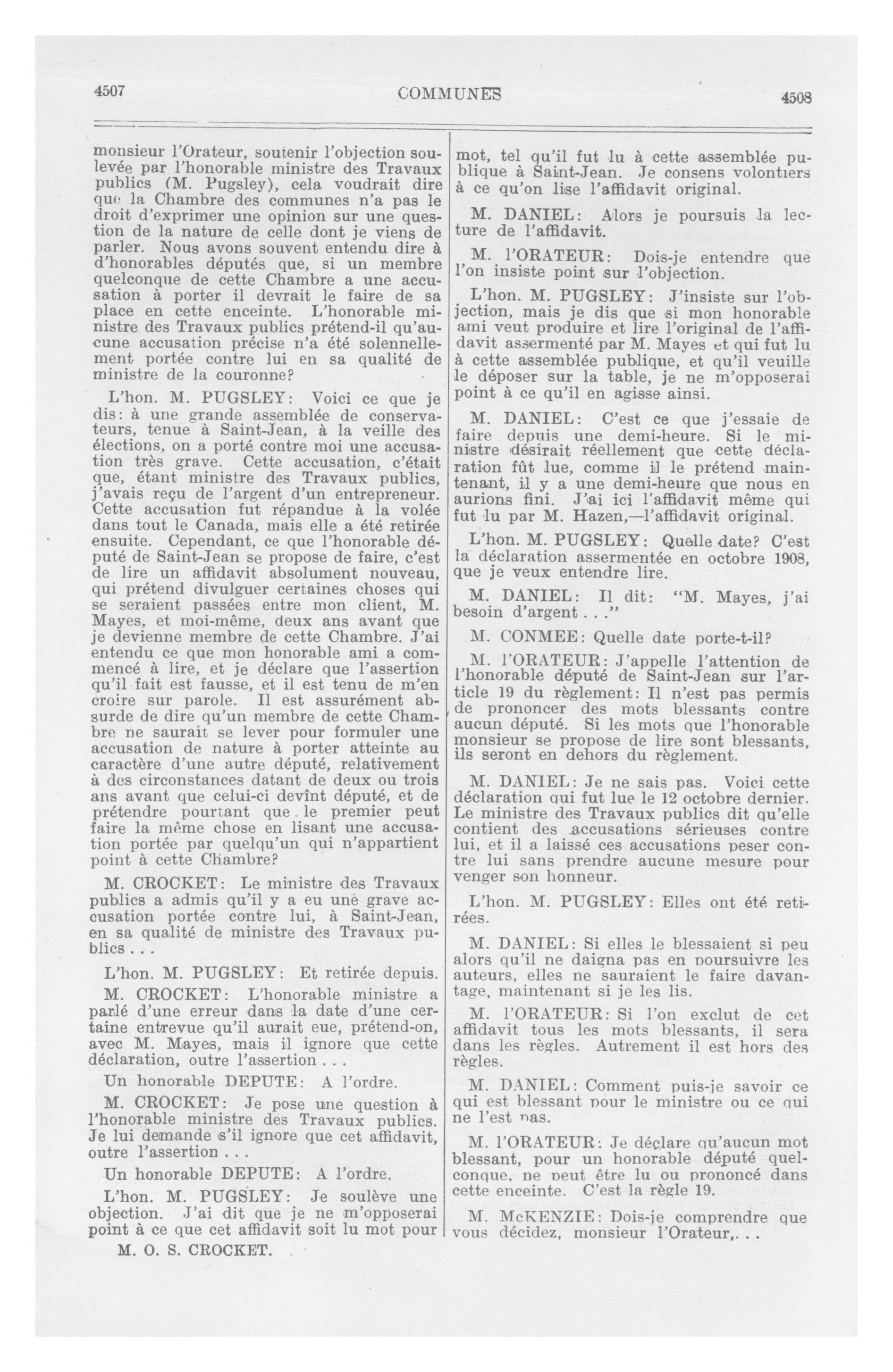 4507

COMMUNES

4508

monsieur l'Orateur, soutenir l'objection soulevée par l'honorable ministre des Travaux publics (M. Pugsley), cela voudrait dire que la Chambre des communes n'a pas le droit d'exprimer une opinion sur une question de la nature de celle dont je viens de parler. Nous avons souvent entendu dire à d'honorables députés que, si un membre quelconque de cette Chambre a une accusation à porter il devrait le faire de sa place en cette enceinte. L'honorable ministre des Travaux publics prétend-il qu'aucune accusation précise n'a été solennellement portée contre lui en sa qualité de ministre de la couronne?

L'hon. M. PUGSLEY: Voici ce que je dis: à une grande assemblée de conservateurs, tenue à Saint-Jean, à la veille des élections, on a porté contre moi une accusation très grave. Cette accusation, c'était que, étant ministre des Travaux publics, j'avais reçu de l'argent d'un entrepreneur. Cette accusation fut répandue à la volée dans tout le Canada, mais elle a été retirée ensuite. Cependant, ce que l'honorable député de Saint-Jean se propose de faire, c'est de lire un affidavit absolument nouveau, qui prétend divulguer certaines choses qui se seraient passées entre mon client, M. Mayes, et moi-même, deux ans avant que je devienne membre de cette Chambre. J'ai entendu ce que mon honorable ami a commencé à lire, et je déclare que l'assertion qu'il fait est fausse, et il est tenu de m'en croire sur parole. Il est assurément absurde de dire qu'un membre de cette Chambre ne saurait se lever pour formuler une accusation de nature à porter atteinte au caractère d'une autre député, relativement à des circonstances datant de deux ou trois ans avant que celui-ci devînt député, et de prétendre pourtant que le premier peut faire la même chose en lisant une accusation portée par quelqu'un qui n'appartient point à cette Chambre?

M. CROCKET: Le ministre des Travaux publics a admis qu'il y a eu une grave accusation portée contre lui, à Saint-Jean, en sa qualité de ministre des Travaux publics . . .

L'hon. M. PUGSLEY: Et retirée depuis.

M. CROCKET: L'honorable ministre a parlé d'une erreur dans la date d'une certaine entrevue qu'il aurait eue, prétend-on, avec M. Mayes, mais il ignore que cette déclaration, outre l'assertion . . .

Un honorable DEPUTE: A l'ordre.

M. CROCKET: Je pose une question à l'honorable ministre des Travaux publics. Je lui demande s'il ignore que cet affidavit, outre l'assertion . . .

Un honorable DEPUTE: A l'ordre.

L'hon. M. PUGSLEY: Je soulève une objection. J'ai dit que je ne m'opposerai point à ce que cet affidavit soit lu mot pour

M. O. S. CROCKET.

mot, tel qu'il fut lu à cette assemblée publique à Saint-Jean. Je consens volontiers à ce qu'on lise l'affidavit original.

M. DANIEL: Alors je poursuis la lecture de l'affidavit.

M. l'ORATEUR: Dois-je entendre que l'on insiste point sur l'objection.

L'hon. M. PUGSLEY: J'insiste sur l'objection, mais je dis que si mon honorable ami veut produire et lire l'original de l'affidavit assermenté par M. Mayes et qui fut lu à cette assemblée publique, et qu'il veuille le déposer sur la table, je ne m'opposerai point à ce qu'il en agisse ainsi.

M. DANIEL: C'est ce que j'essaie de faire depuis une demi-heure. Si le ministre désirait réellement que cette déclaration fût lue, comme il le prétend maintenant, il y a une demi-heure que nous en aurions fini. J'ai ici l'affidavit même qui fut lu par M. Hazen,—l'affidavit original.

L'hon. M. PUGSLEY: Quelle date? C'est la déclaration assermentée en octobre 1908, que je veux entendre lire.

M. DANIEL: Il dit: "M. Mayes, j'ai besoin d'argent . . ."

M. CONMEE: Quelle date porte-t-il?

M. l'ORATEUR: J'appelle l'attention de l'honorable député de Saint-Jean sur l'article 19 du règlement: Il n'est pas permis de prononcer des mots blessants contre aucun député. Si les mots que l'honorable monsieur se propose de lire sont blessants, ils seront en dehors du règlement.

M. DANIEL: Je ne sais pas. Voici cette déclaration qui fut lue le 12 octobre dernier. Le ministre des Travaux publics dit qu'elle contient des accusations sérieuses contre lui, et il a laissé ces accusations peser contre lui sans prendre aucune mesure pour venger son honneur.

L'hon. M. PUGSLEY: Elles ont été retirées.

M. DANIEL: Si elles le blessaient si peu alors qu'il ne daigna pas en poursuivre les auteurs, elles ne sauraient le faire davantage, maintenant si je les lis.

M. l'ORATEUR: Si l'on exclut de cet affidavit tous les mots blessants, il sera dans les règles. Autrement il est hors des règles.

M. DANIEL: Comment puis-je savoir ce qui est blessant pour le ministre ou ce qui ne l'est pas.

M. l'ORATEUR: Je déclare qu'aucun mot blessant, pour un honorable député quelconque, ne peut être lu ou prononcé dans cette enceinte. C'est la règle 19.

M. McKENZIE: Dois-je comprendre que vous décidez, monsieur l'Orateur,. . .